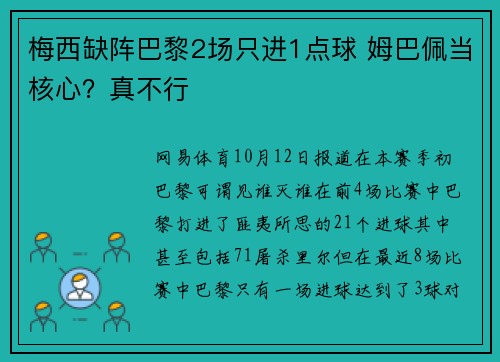 梅西缺阵巴黎2场只进1点球 姆巴佩当核心？真不行

网易体育10月12日报道在本赛季初巴黎可谓见谁灭谁在前4场比赛中巴黎打进了匪夷所思的21个进球其中甚至包括71屠杀里尔但在最近8场比赛中巴黎只有一场进球达到了3球对